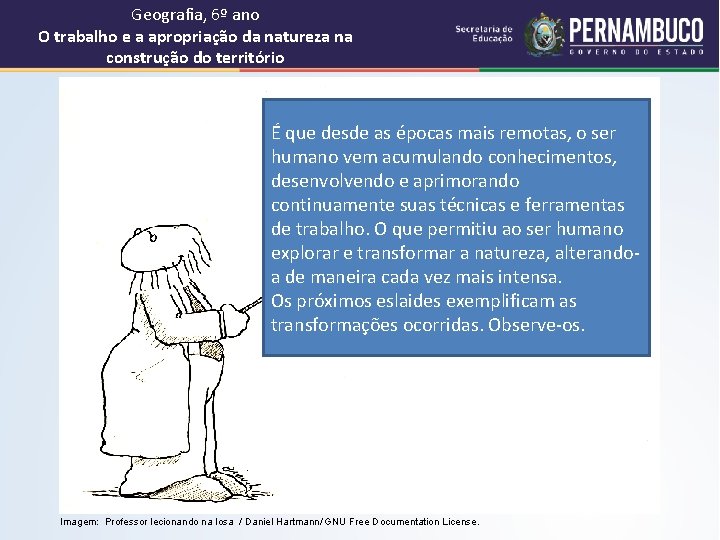 Geografia, 6º ano
O trabalho e a apropriação da natureza na construção do território

Secretaria de Educação

PERNAMBUCO
GOVERNO DO ESTADO

É que desde as épocas mais remotas, o ser humano vem acumulando conhecimentos, desenvolvendo e aprimorando continuamente suas técnicas e ferramentas de trabalho. O que permitiu ao ser humano explorar e transformar a natureza, alterando-a de maneira cada vez mais intensa.
Os próximos eslaides exemplificam as transformações ocorridas. Observe-os.

Imagem: Professor lecionando na losa / Daniel Hartmann/GNU Free Documentation License.